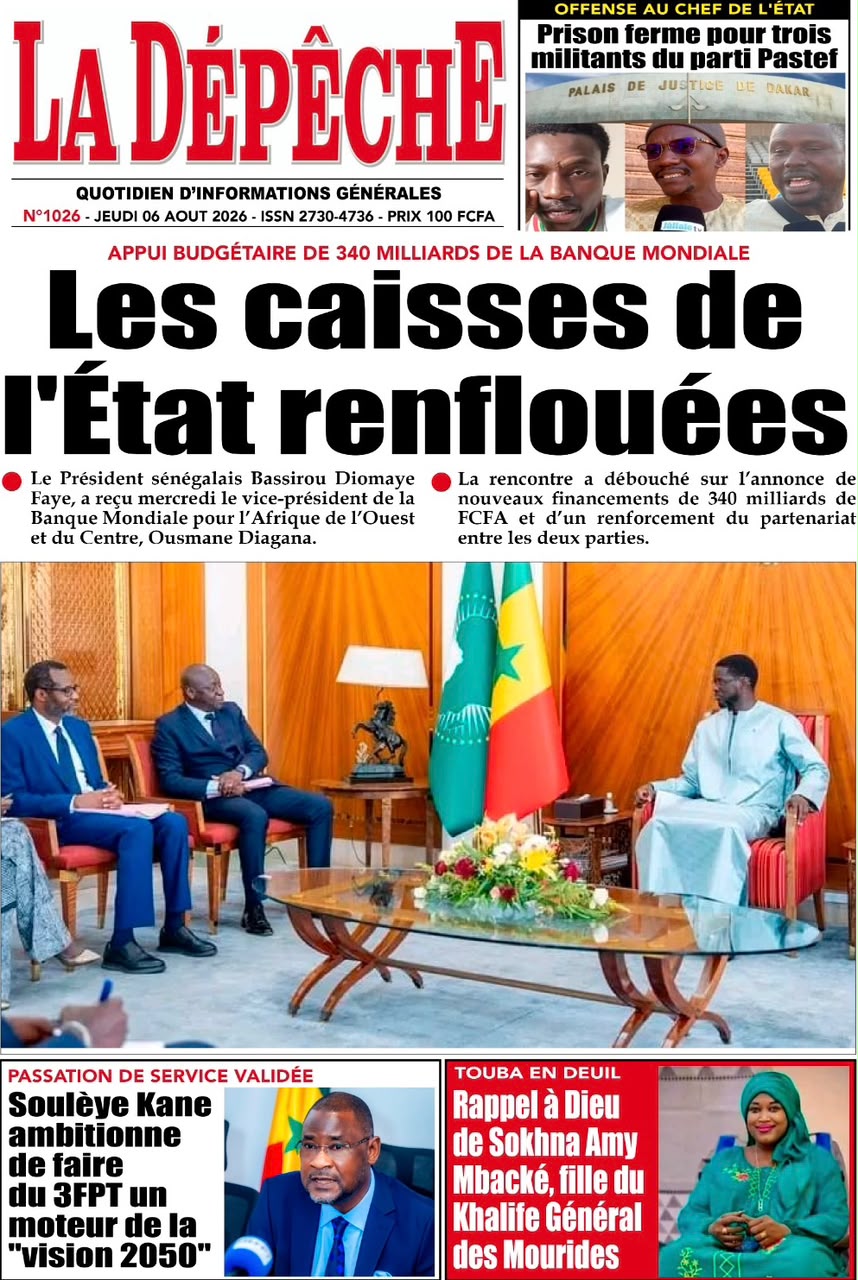 LA DÉPÊCHE

QUOTIDIEN D'INFORMATIONS GÉNÉRALES
N°1026 - JEUDI 06 AOUT 2026 - ISSN 2730-4736 - PRIX 100 FCFA

OFFENSE AU CHEF DE L'ÉTAT
Prison ferme pour trois militants du parti Pastef

PALAIS DE JUSTICE DE DAKAR

APPUI BUDGÉTAIRE DE 340 MILLIARDS DE LA BANQUE MONDIALE
Les caisses de l'État renflouées

Le Président sénégalais Bassirou Diomaye Faye, a reçu mercredi le vice-président de la Banque Mondiale pour l'Afrique de l'Ouest et du Centre, Ousmane Diagana.

La rencontre a débouché sur l'annonce de nouveaux financements de 340 milliards de FCFA et d'un renforcement du partenariat entre les deux parties.

PASSATION DE SERVICE VALIDÉE
Soulèye Kane ambitionne de faire du 3FPT un moteur de la "vision 2050"

TOUBA EN DEUIL
Rappel à Dieu de Sokhna Amy Mbacké, fille du Khalife Général des Mourides